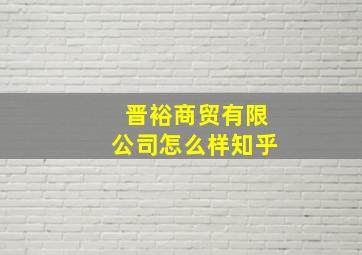 晋裕商贸有限公司怎么样知乎